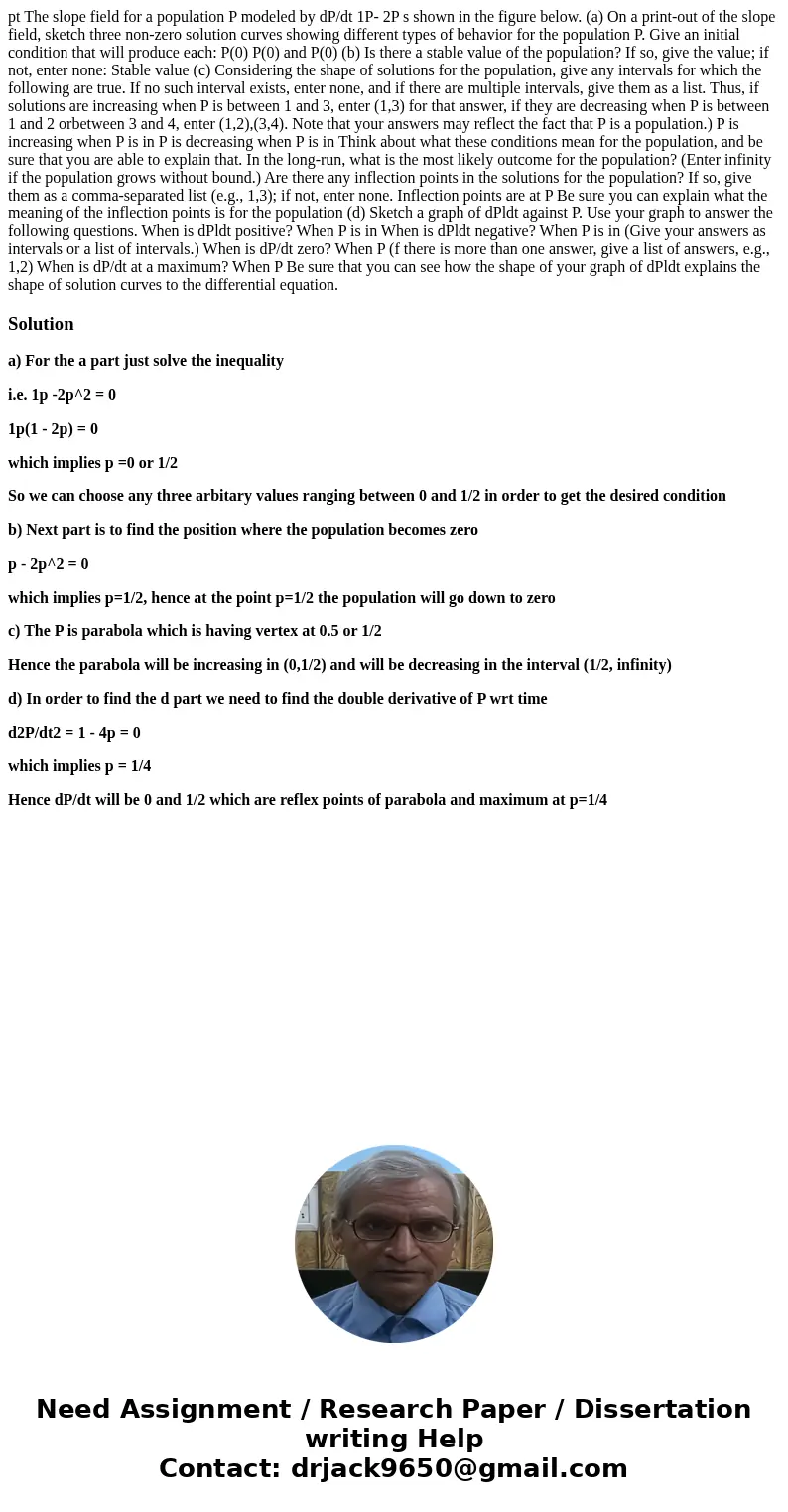 pt The slope field for a population P modeled by dP/dt 1P- 2P s shown in the figure below. (a) On a print-out of the slope field, sketch three non-zero solution curves showing different types of behavior for the population P. Give an initial condition that will produce each: P(0) P(0) and P(0) (b) Is there a stable value of the population? If so, give the value; if not, enter none: Stable value (c) Considering the shape of solutions for the population, give any intervals for which the following are true. If no such interval exists, enter none, and if there are multiple intervals, give them as a list. Thus, if solutions are increasing when P is between 1 and 3, enter (1,3) for that answer, if they are decreasing when P is between 1 and 2 orbetween 3 and 4, enter (1,2),(3,4). Note that your answers may reflect the fact that P is a population.) P is increasing when P is in P is decreasing when P is in Think about what these conditions mean for the population, and be sure that you are able to explain that. In the long-run, what is the most likely outcome for the population? (Enter infinity if the population grows without bound.) Are there any inflection points in the solutions for the population? If so, give them as a comma-separated list (e.g., 1,3); if not, enter none. Inflection points are at P Be sure you can explain what the meaning of the inflection points is for the population (d) Sketch a graph of dPldt against P. Use your graph to answer the following questions. When is dPldt positive? When P is in When is dPldt negative? When P is in (Give your answers as intervals or a list of intervals.) When is dP/dt zero? When P (f there is more than one answer, give a list of answers, e.g., 1,2) When is dP/dt at a maximum? When P Be sure that you can see how the shape of your graph of dPldt explains the shape of solution curves to the differential equation.

Solution

a) For the a part just solve the inequality

i.e. 1p -2p^2 = 0

1p(1 - 2p) = 0

which implies p =0 or 1/2

So we can choose any three arbitary values ranging between 0 and 1/2 in order to get the desired condition

b) Next part is to find the position where the population becomes zero

p - 2p^2 = 0

which implies p=1/2, hence at the point p=1/2 the population will go down to zero

c) The P is parabola which is having vertex at 0.5 or 1/2

Hence the parabola will be increasing in (0,1/2) and will be decreasing in the interval (1/2, infinity)

d) In order to find the d part we need to find the double derivative of P wrt time

d2P/dt2 = 1 - 4p = 0

which implies p = 1/4

Hence dP/dt will be 0 and 1/2 which are reflex points of parabola and maximum at p=1/4

Need Assignment / Research Paper / Dissertation writing Help
Contact: drjack9650@gmail.com